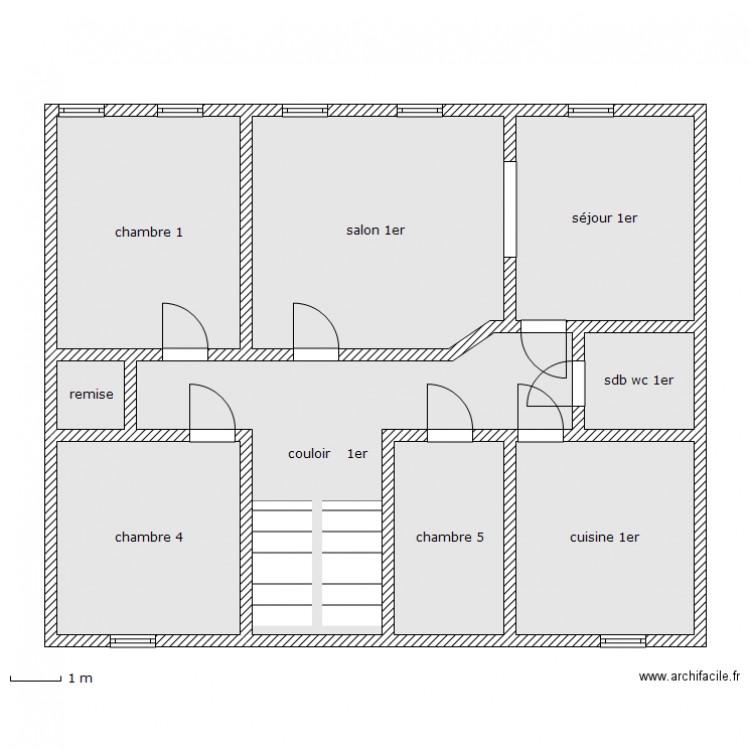 chambre 1

salon 1er

séjour 1er

remise

sdb wc 1er

couloir 1er

chambre 4

chambre 5

cuisine 1er

1 m

www.archifacile.fr